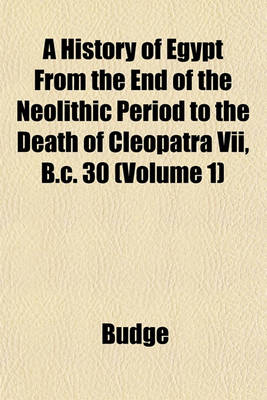 A History of Egypt From the End of the Neolithic Period to the Death of Cleopatra Vii, B.c. 30 (Volume 1)

Budge